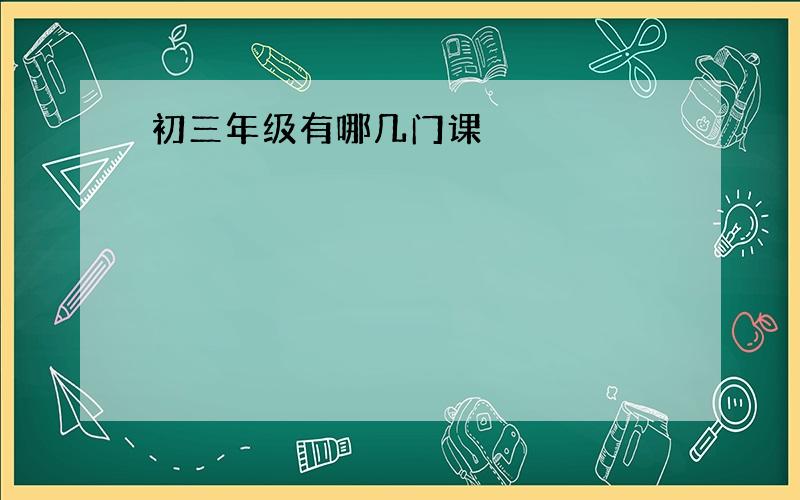 初三年级有哪几门课